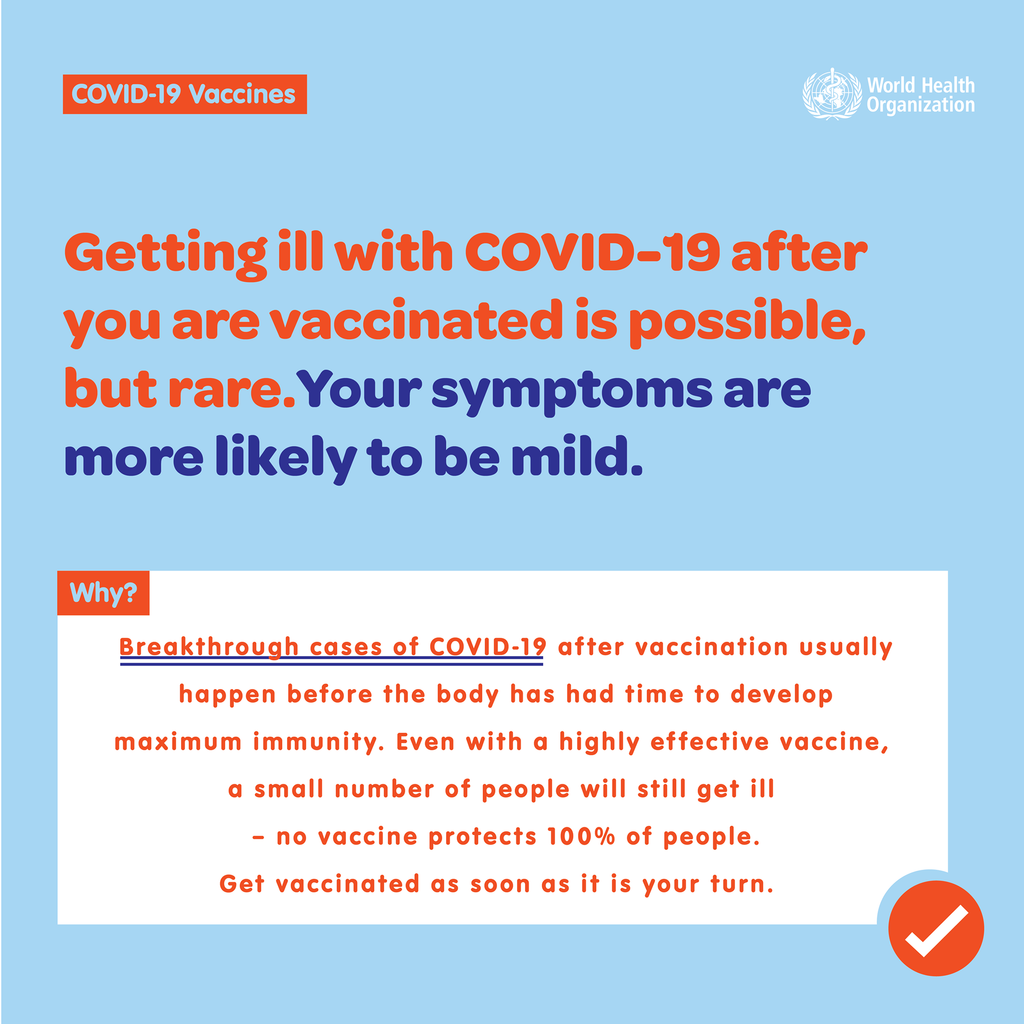 COVID-19 Vaccines

World Health Organization

Getting ill with COVID-19 after you are vaccinated is possible, but rare. Your symptoms are more likely to be mild.

Why?

Breakthrough cases of COVID-19 after vaccination usually happen before the body has had time to develop maximum immunity. Even with a highly effective vaccine, a small number of people will still get ill – no vaccine protects 100% of people. Get vaccinated as soon as it is your turn.